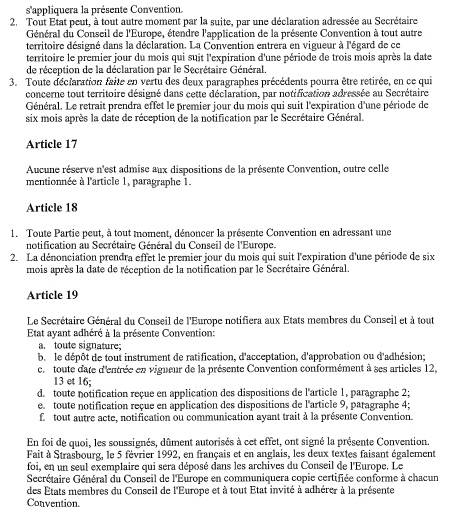 s'appliquera la présente Convention.

2. Tout Etat peut, à tout autre moment par la suite, par une déclaration adressée au Secrétaire Général du Conseil de l'Europe, étendre l'application de la présente Convention à tout autre territoire désigné dans la déclaration. La Convention entrera en vigueur à l'égard de ce territoire le premier jour du mois qui suit l'expiration d'une période de trois mois après la date de réception de la déclaration par le Secrétaire Général.
3. Toute déclaration faite en vertu des deux paragraphes précédents pourra être retirée, en ce qui concerne tout territoire désigné dans cette déclaration, par notification adressée au Secrétaire Général. Le retrait prendra effet le premier jour du mois qui suit l'expiration d'une période de six mois après la date de réception de la notification par le Secrétaire Général.

Article 17

Aucune réserve n'est admise aux dispositions de la présente Convention, outre celle mentionnée à l'article 1, paragraphe 1.

Article 18

1. Toute Partie peut, à tout moment, dénoncer la présente Convention en adressant une notification au Secrétaire Général du Conseil de l'Europe.
2. La dénonciation prendra effet le premier jour du mois qui suit l'expiration d'une période de six mois après la date de réception de la notification par le Secrétaire Général.

Article 19

Le Secrétaire Général du Conseil de l'Europe notifiera aux Etats membres du Conseil et à tout Etat ayant adhéré à la présente Convention:
a. toute signature;
b. le dépôt de tout instrument de ratification, d'acceptation, d'approbation ou d'adhésion;
c. toute date d'entrée en vigueur de la présente Convention conformément à ses articles 12, 13 et 16;
d. toute notification reçue en application des dispositions de l'article 1, paragraphe 2;
e. toute notification reçue en application des dispositions de l'article 9, paragraphe 4;
f. tout autre acte, notification ou communication ayant trait à la présente Convention.

En foi de quoi, les soussignés, dûment autorisés à cet effet, ont signé la présente Convention. Fait à Strasbourg, le 5 février 1992, en français et en anglais, les deux textes faisant également foi, en un seul exemplaire qui sera déposé dans les archives du Conseil de l'Europe. Le Secrétaire Général du Conseil de l'Europe en communiquera copie certifiée conforme à chacun des Etats membres du Conseil de l'Europe et à tout Etat invité à adhérer à la présente Convention.